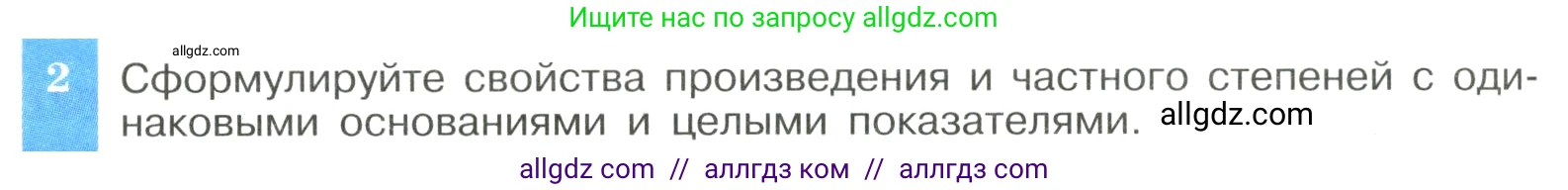 Ищите нас по запросу allgdz.com

allgdz.com

2 Сформулируйте свойства произведения и частного степеней с одинаковыми основаниями и целыми показателями. allgdz.com

allgdz com // аллгдз ком // аллгдз com